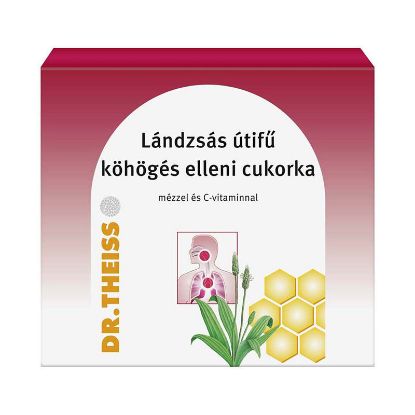 Lándzsás útifű köhögés elleni cukorka

mézzel és C-vitaminnal

DR.THEISS